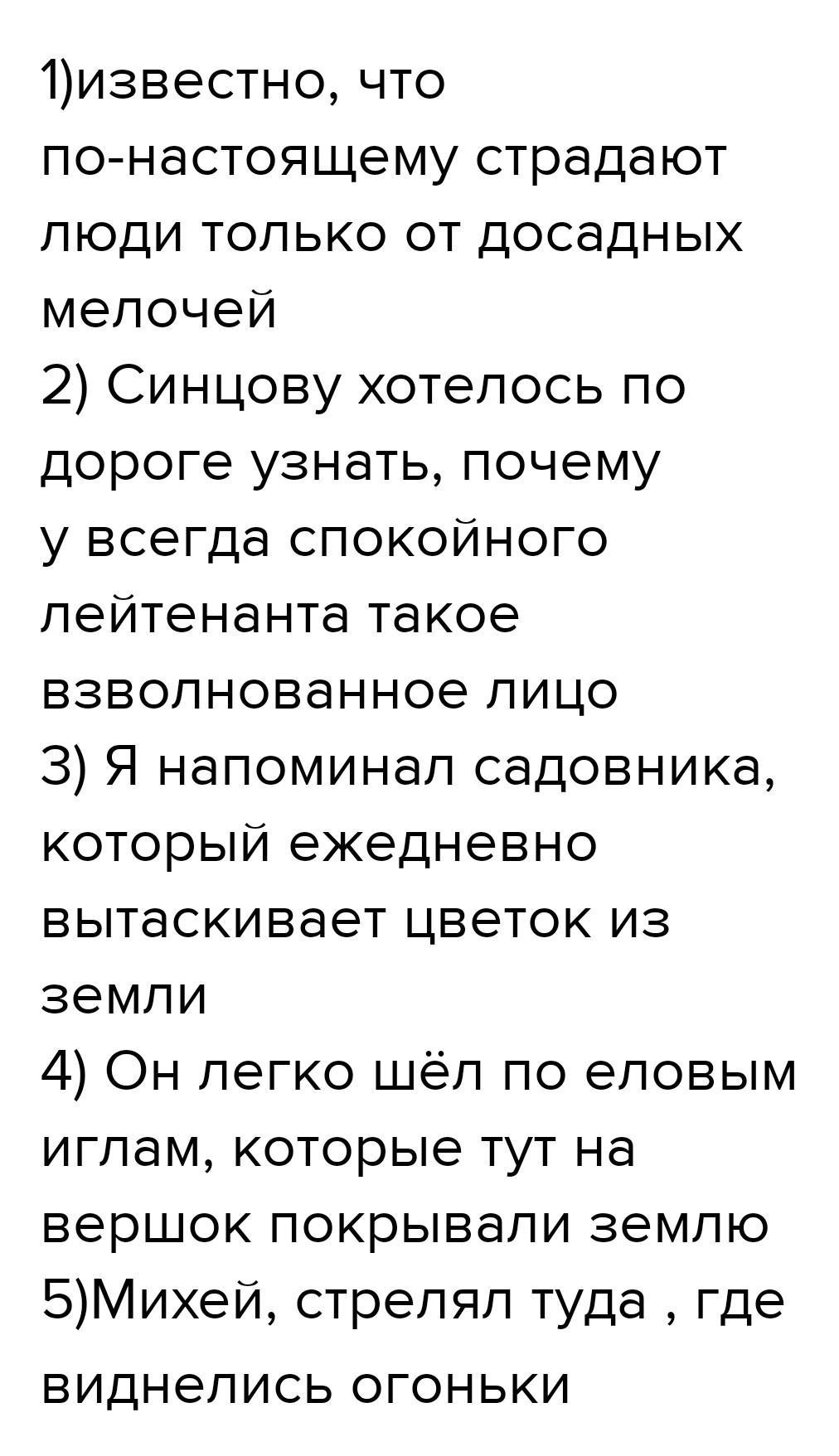 1)известно, что по-настоящему страдают люди только от досадных мелочей
2) Синцову хотелось по дороге узнать, почему у всегда спокойного лейтенанта такое взволнованное лицо
3) Я напоминал садовника, который ежедневно вытаскивает цветок из земли
4) Он легко шёл по еловым иглам, которые тут на вершок покрывали землю
5)Михей, стрелял туда , где виднелись огоньки